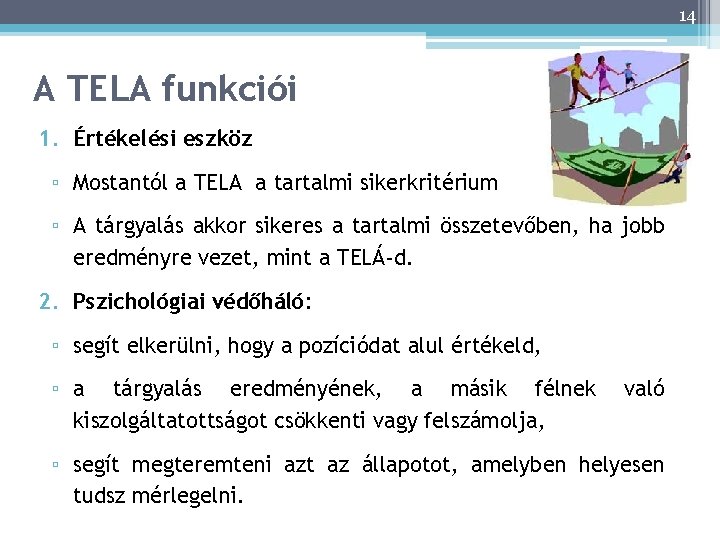 14

A TELA funkciói

1. Értékelési eszköz

▫ Mostantól a TELA a tartalmi sikerkritérium

▫ A tárgyalás akkor sikeres a tartalmi összetevőben, ha jobb eredményre vezet, mint a TELÁ-d.

2. Pszichológiai védőháló:

▫ segít elkerülni, hogy a pozíciódat alul értékeld,

▫ a tárgyalás eredményének, a másik félnek való kiszolgáltatottságot csökkenti vagy felszámolja,

▫ segít megteremteni azt az állapotot, amelyben helyesen tudsz mérlegelni.